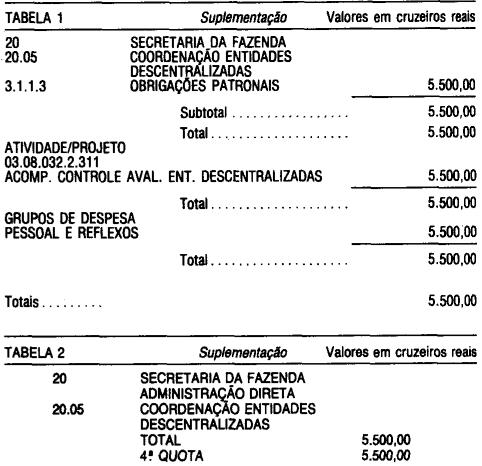 TABELA 1 Suplementação Valores em cruzeiros reais

20 SECRETARIA DA FAZENDA
20.05 COORDENAÇÃO ENTIDADES DESCENTRALIZADAS
3.1.1.3 OBRIGAÇÕES PATRONAIS 5.500,00

Subtotal 5.500,00
Total 5.500,00

ATIVIDADE/PROJETO
03.08.032.2.311
ACOMP. CONTROLE AVAL. ENT. DESCENTRALIZADAS 5.500,00

Total 5.500,00

GRUPOS DE DESPESA
PESSOAL E REFLEXOS 5.500,00

Total 5.500,00

Totais 5.500,00

TABELA 2 Suplementação Valores em cruzeiros reais

20 SECRETARIA DA FAZENDA
ADMINISTRAÇÃO DIRETA
20.05 COORDENAÇÃO ENTIDADES DESCENTRALIZADAS
TOTAL 5.500,00
4ª QUOTA 5.500,00